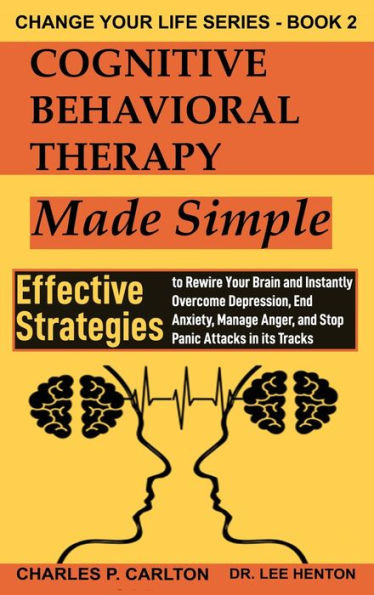 CHANGE YOUR LIFE SERIES - BOOK 2

COGNITIVE BEHAVIORAL THERAPY

Made Simple

Effective Strategies

to Rewire Your Brain and Instantly Overcome Depression, End Anxiety, Manage Anger, and Stop Panic Attacks in its Tracks

CHARLES P. CARLTON

DR. LEE HENTON